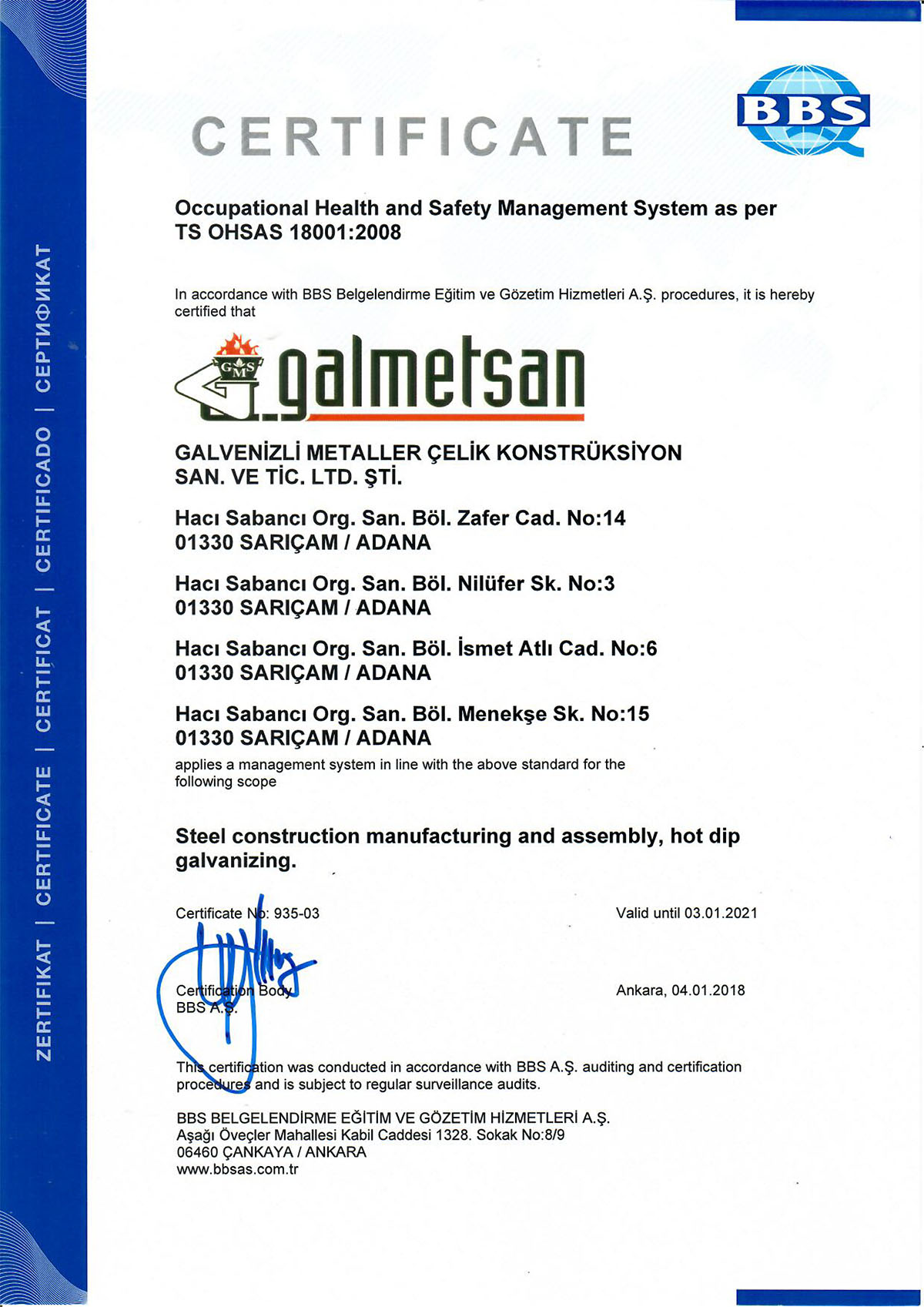 CERTIFICATE

BBS

Occupational Health and Safety Management System as per TS OHSAS 18001:2008

In accordance with BBS Belgelendirme Eğitim ve Gözetim Hizmetleri A.Ş. procedures, it is hereby certified that

GMS galmetsan

GALVENİZLİ METALLER ÇELİK KONSTRÜKSİYON SAN. VE TİC. LTD. ŞTİ.

Hacı Sabancı Org. San. Böl. Zafer Cad. No:14
01330 SARIÇAM / ADANA

Hacı Sabancı Org. San. Böl. Nilüfer Sk. No:3
01330 SARIÇAM / ADANA

Hacı Sabancı Org. San. Böl. İsmet Atlı Cad. No:6
01330 SARIÇAM / ADANA

Hacı Sabancı Org. San. Böl. Menekşe Sk. No:15
01330 SARIÇAM / ADANA

applies a management system in line with the above standard for the following scope

Steel construction manufacturing and assembly, hot dip galvanizing.

Certificate No: 935-03

Valid until 03.01.2021

Certification Body
BBS A.Ş.

Ankara, 04.01.2018

This certification was conducted in accordance with BBS A.Ş. auditing and certification procedures and is subject to regular surveillance audits.

BBS BELGELENDİRME EĞİTİM VE GÖZETİM HİZMETLERİ A.Ş.
Aşağı Öveçler Mahallesi Kabil Caddesi 1328. Sokak No:8/9
06460 ÇANKAYA / ANKARA
www.bbsas.com.tr

ZERTIFIKAT | CERTIFICATE | CERTIFICAT | CERTIFICADO | СЕРТИФИКАТ